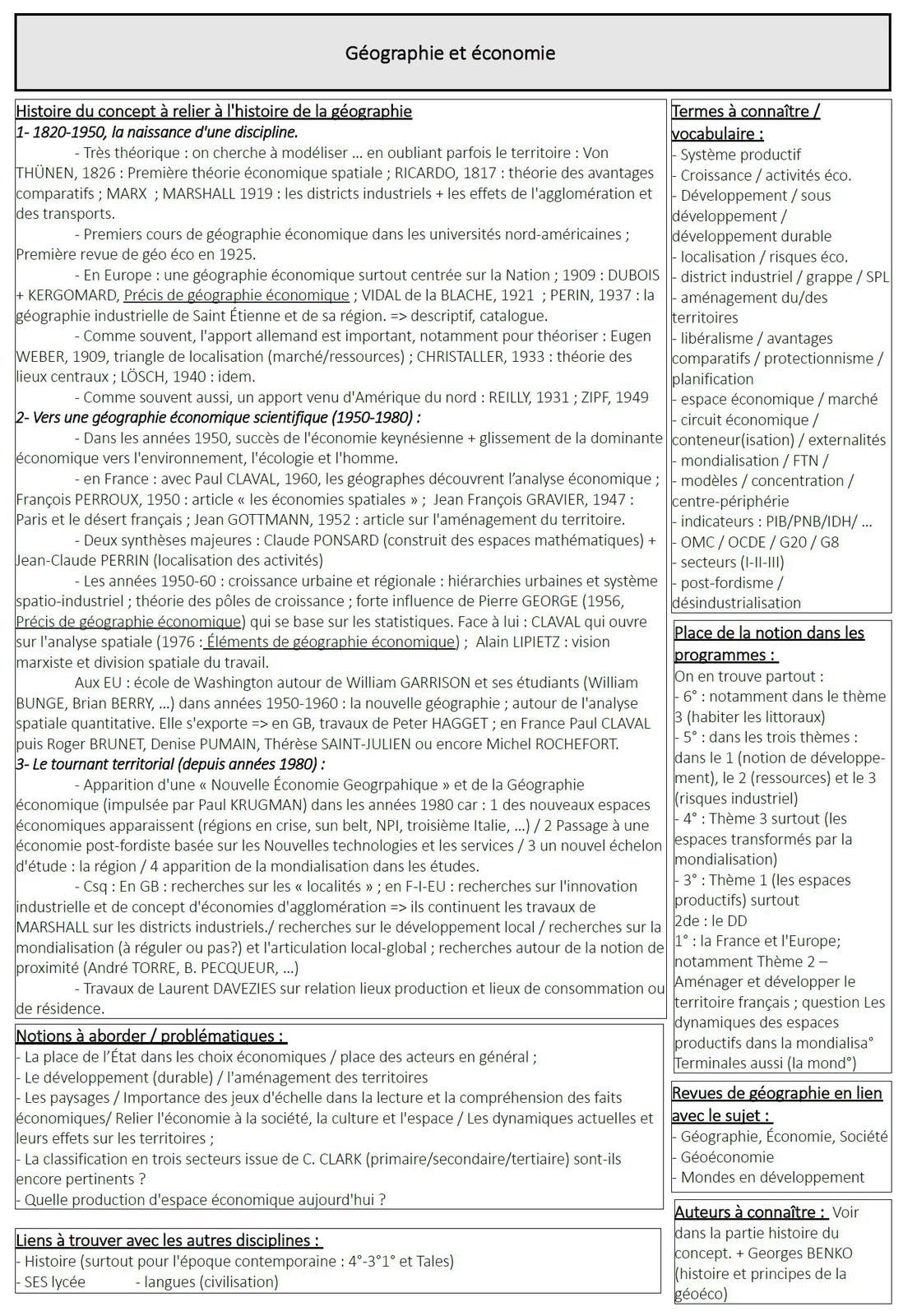 Géographie et économie

Histoire du concept à relier à l'histoire de la géographie
1- 1820-1950, la naissance d'une discipline.

- Très théorique : on cherche à modéliser ... en oubliant parfois le territoire : Von THÜNEN, 1826 : Première théorie économique spatiale ; RICARDO, 1817 : théorie des avantages comparatifs ; MARX ; MARSHALL 1919 : les districts industriels + les effets de l'agglomération et des transports.

- Premiers cours de géographie économique dans les universités nord-américaines ; Première revue de géo éco en 1925.

- En Europe : une géographie économique surtout centrée sur la Nation ; 1909 : DUBOIS + KERGOMARD, Précis de géographie économique ; VIDAL de la BLACHE, 1921 ; PERIN, 1937 : la géographie industrielle de Saint Étienne et de sa région. => descriptif, catalogue.

- Comme souvent, l'apport allemand est important, notamment pour théoriser : Eugen WEBER, 1909, triangle de localisation (marché/ressources) ; CHRISTALLER, 1933 : théorie des lieux centraux ; LÖSCH, 1940 : idem.

- Comme souvent aussi, un apport venu d'Amérique du nord : REILLY, 1931 ; ZIPF, 1949

2- Vers une géographie économique scientifique (1950-1980) :

- Dans les années 1950, succès de l'économie keynésienne + glissement de la dominante économique vers l'environnement, l'écologie et l'homme.

- en France : avec Paul CLAVAL, 1960, les géographes découvrent l'analyse économique ; François PERROUX, 1950 : article « les économies spatiales » ; Jean François GRAVIER, 1947 : Paris et le désert français ; Jean GOTTMANN, 1952 : article sur l'aménagement du territoire.

- Deux synthèses majeures : Claude PONSARD (construit des espaces mathématiques) + Jean-Claude PERRIN (localisation des activités)

- Les années 1950-60 : croissance urbaine et régionale : hiérarchies urbaines et système spatio-industriel ; théorie des pôles de croissance ; forte influence de Pierre GEORGE (1956, Précis de géographie économique) qui se base sur les statistiques. Face à lui : CLAVAL qui ouvre sur l'analyse spatiale (1976 : Éléments de géographie économique) ; Alain LIPIETZ : vision marxiste et division spatiale du travail.

Aux EU : école de Washington autour de William GARRISON et ses étudiants (William BUNGE, Brian BERRY, ...) dans années 1950-1960 : la nouvelle géographie ; autour de l'analyse spatiale quantitative. Elle s'exporte => en GB, travaux de Peter HAGGET ; en France Paul CLAVAL puis Roger BRUNET, Denise PUMAIN, Thérèse SAINT-JULIEN ou encore Michel ROCHEFORT.

3- Le tournant territorial (depuis années 1980) :

- Apparition d'une « Nouvelle Économie Geogrpahique » et de la Géographie économique (impulsée par Paul KRUGMAN) dans les années 1980 car : 1 des nouveaux espaces économiques apparaissent (régions en crise, sun belt, NPI, troisième Italie, ...) / 2 Passage à une économie post-fordiste basée sur les Nouvelles technologies et les services / 3 un nouvel échelon d'étude : la région / 4 apparition de la mondialisation dans les études.

- Csq : En GB : recherches sur les « localités » ; en F-I-EU : recherches sur l'innovation industrielle et de concept d'économies d'agglomération => ils continuent les travaux de MARSHALL sur les districts industriels./ recherches sur le développement local / recherches sur la mondialisation (à réguler ou pas?) et l'articulation local-global ; recherches autour de la notion de proximité (André TORRE, B. PECQUEUR, ...)

- Travaux de Laurent DAVEZIES sur relation lieux production et lieux de consommation ou de résidence.

Notions à aborder / problématiques :
- La place de l'État dans les choix économiques / place des acteurs en général ;
- Le développement (durable) / l'aménagement des territoires
- Les paysages / Importance des jeux d'échelle dans la lecture et la compréhension des faits économiques/ Relier l'économie à la société, la culture et l'espace / Les dynamiques actuelles et leurs effets sur les territoires ;
- La classification en trois secteurs issue de C. CLARK (primaire/secondaire/tertiaire) sont-ils encore pertinents ?
- Quelle production d'espace économique aujourd'hui ?

Liens à trouver avec les autres disciplines :
- Histoire (surtout pour l'époque contemporaine : 4°-3°1° et Tales)
- SES lycée - langues (civilisation)

Termes à connaître / vocabulaire :
- Système productif
- Croissance / activités éco.
- Développement / sous développement / développement durable
- localisation / risques éco.
- district industriel / grappe / SPL
- aménagement du/des territoires
- libéralisme / avantages comparatifs / protectionnisme / planification
- espace économique / marché
- circuit économique / conteneur(isation) / externalités
- mondialisation / FTN /
- modèles / concentration / centre-périphérie
- indicateurs : PIB/PNB/IDH/ ...
- OMC / OCDE / G20 / G8
- secteurs (I-II-III)
- post-fordisme / désindustrialisation

Place de la notion dans les programmes :
On en trouve partout :
- 6° : notamment dans le thème 3 (habiter les littoraux)
- 5° : dans les trois thèmes : dans le 1 (notion de développement), le 2 (ressources) et le 3 (risques industriel)
- 4° : Thème 3 surtout (les espaces transformés par la mondialisation)
- 3° : Thème 1 (les espaces productifs) surtout
2de : le DD
1° : la France et l'Europe; notamment Thème 2 – Aménager et développer le territoire français ; question Les dynamiques des espaces productifs dans la mondialisa° Terminales aussi (la mond°)

Revues de géographie en lien avec le sujet :
- Géographie, Économie, Société
- Géoéconomie
- Mondes en développement

Auteurs à connaître : Voir dans la partie histoire du concept. + Georges BENKO (histoire et principes de la géoéco)